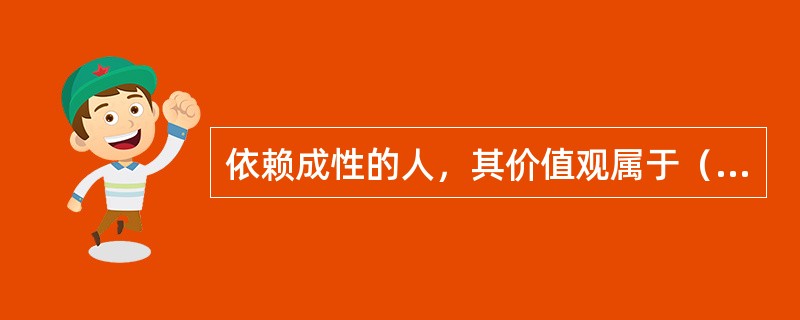 依赖成性的人，其价值观属于（...